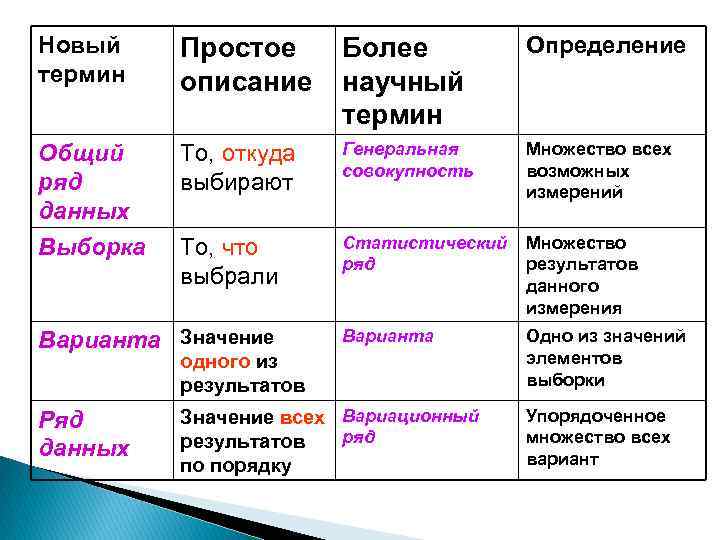 | Новый термин | Простое описание | Более научный термин | Определение |
|---|---|---|---|
| Общий ряд данных | То, откуда выбирают | Генеральная совокупность | Множество всех возможных измерений |
| Выборка | То, что выбрали | Статистический ряд | Множество результатов данного измерения |
| Варианта | Значение одного из результатов | Варианта | Одно из значений элементов выборки |
| Ряд данных | Значение всех результатов по порядку | Вариационный ряд | Упорядоченное множество всех вариант |